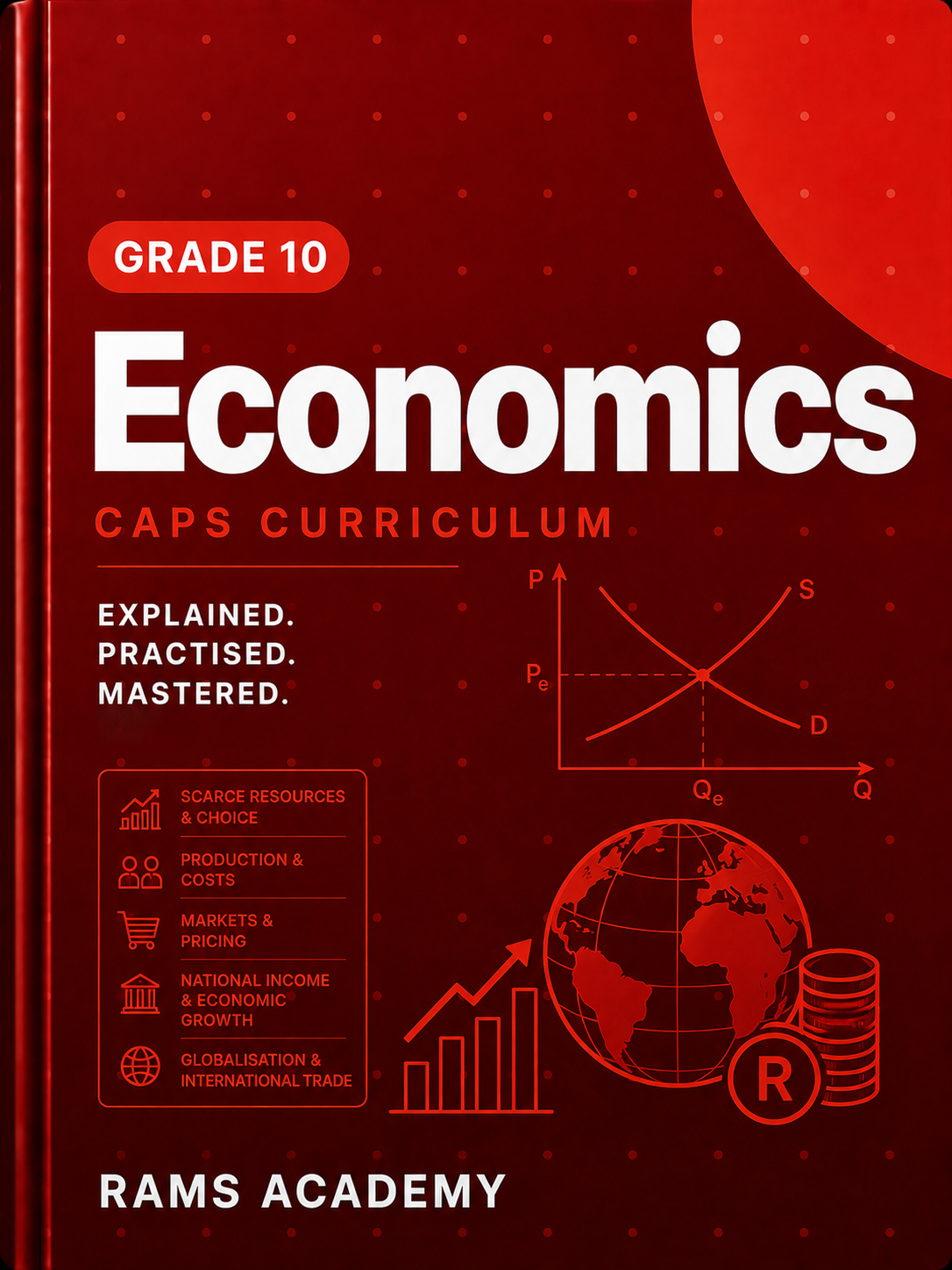 GRADE 10

Economics

CAPS CURRICULUM

EXPLAINED.
PRACTISED.
MASTERED.

P
S
$P_e$
D
$Q_e$
Q

SCARCE RESOURCES & CHOICE

PRODUCTION & COSTS

MARKETS & PRICING

NATIONAL INCOME & ECONOMIC GROWTH

GLOBALISATION & INTERNATIONAL TRADE

R

RAMS ACADEMY